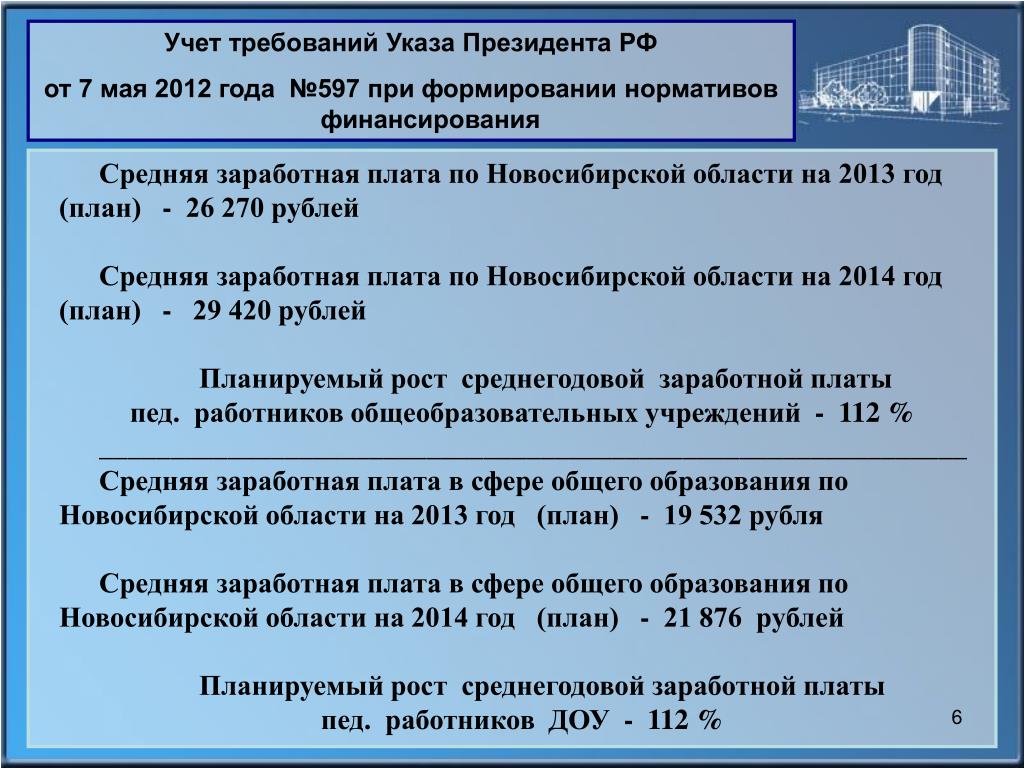 Учет требований Указа Президента РФ

от 7 мая 2012 года №597 при формировании нормативов финансирования

Средняя заработная плата по Новосибирской области на 2013 год (план) - 26 270 рублей

Средняя заработная плата по Новосибирской области на 2014 год (план) - 29 420 рублей

Планируемый рост среднегодовой заработной платы пед. работников общеобразовательных учреждений - 112 %

Средняя заработная плата в сфере общего образования по Новосибирской области на 2013 год (план) - 19 532 рубля

Средняя заработная плата в сфере общего образования по Новосибирской области на 2014 год (план) - 21 876 рублей

Планируемый рост среднегодовой заработной платы пед. работников ДОУ - 112 %

6